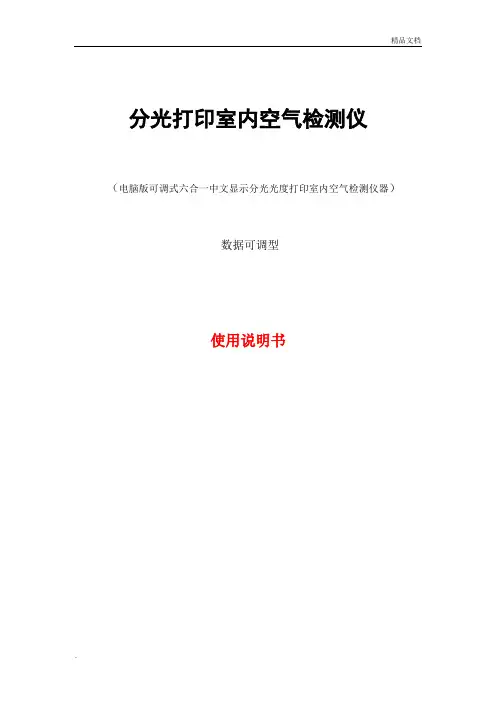 精品文档

分光打印室内空气检测仪

（电脑版可调式六合一中文显示分光光度打印室内空气检测仪器）

数据可调型

使用说明书